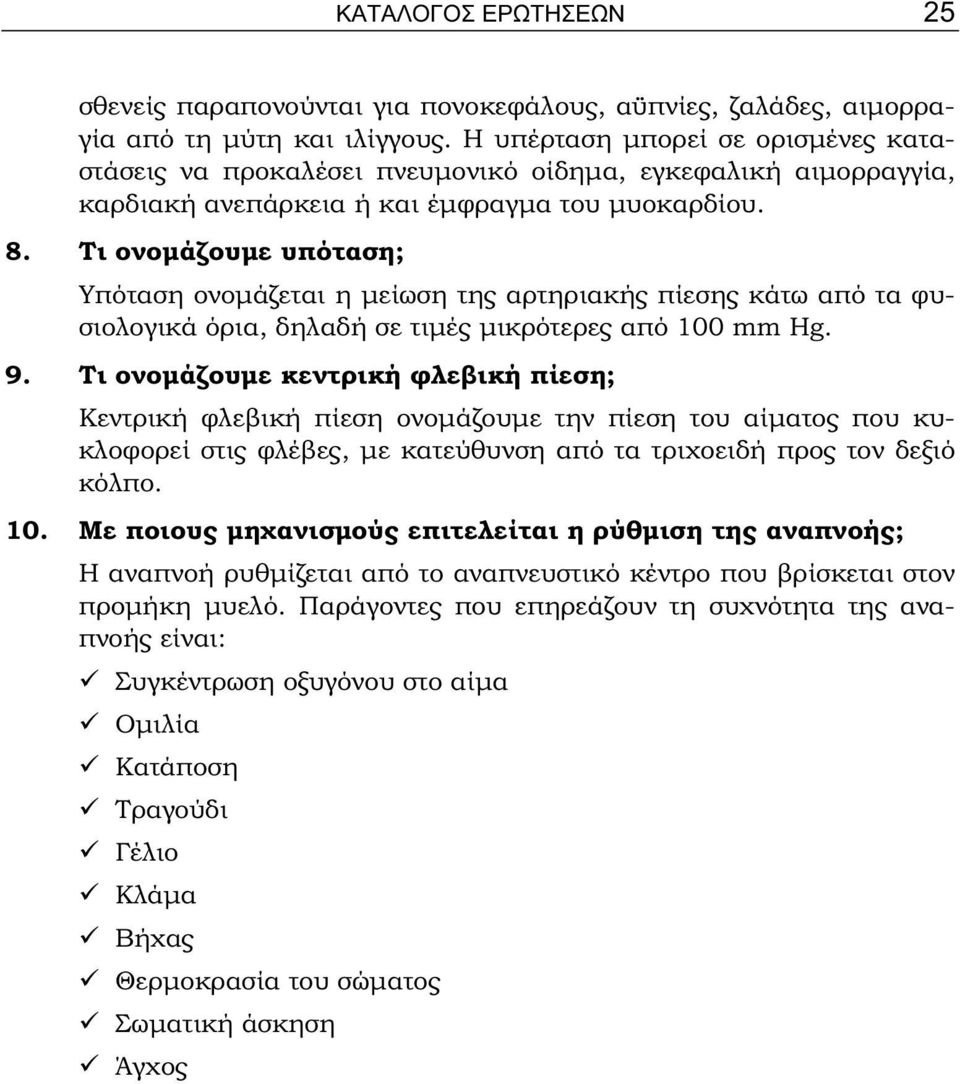 ΚΑΤΑΛΟΓΟΣ ΕΡΩΤΗΣΕΩΝ 25

σθενείς παραπονούνται για πονοκεφάλους, αϋπνίες, ζαλάδες, αιμορραγία από τη μύτη και ιλίγγους. Η υπέρταση μπορεί σε ορισμένες καταστάσεις να προκαλέσει πνευμονικό οίδημα, εγκεφαλική αιμορραγγία, καρδιακή ανεπάρκεια ή και έμφραγμα του μυοκαρδίου.

8. Τι ονομάζουμε υπόταση;

Υπόταση ονομάζεται η μείωση της αρτηριακής πίεσης κάτω από τα φυσιολογικά όρια, δηλαδή σε τιμές μικρότερες από 100 mm Hg.

9. Τι ονομάζουμε κεντρική φλεβική πίεση;

Κεντρική φλεβική πίεση ονομάζουμε την πίεση του αίματος που κυκλοφορεί στις φλέβες, με κατεύθυνση από τα τριχοειδή προς τον δεξιό κόλπο.

10. Με ποιους μηχανισμούς επιτελείται η ρύθμιση της αναπνοής;

Η αναπνοή ρυθμίζεται από το αναπνευστικό κέντρο που βρίσκεται στον προμήκη μυελό. Παράγοντες που επηρεάζουν τη συχνότητα της αναπνοής είναι:

✓ Συγκέντρωση οξυγόνου στο αίμα
✓ Ομιλία
✓ Κατάποση
✓ Τραγούδι
✓ Γέλιο
✓ Κλάμα
✓ Βήχας
✓ Θερμοκρασία του σώματος
✓ Σωματική άσκηση
✓ Άγχος